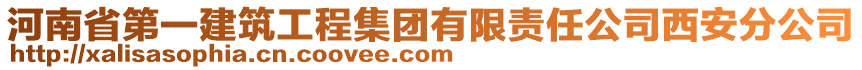 河南省第一建筑工程集团有限责任公司西安分公司
http://xalisasophia.cn.coovee.com